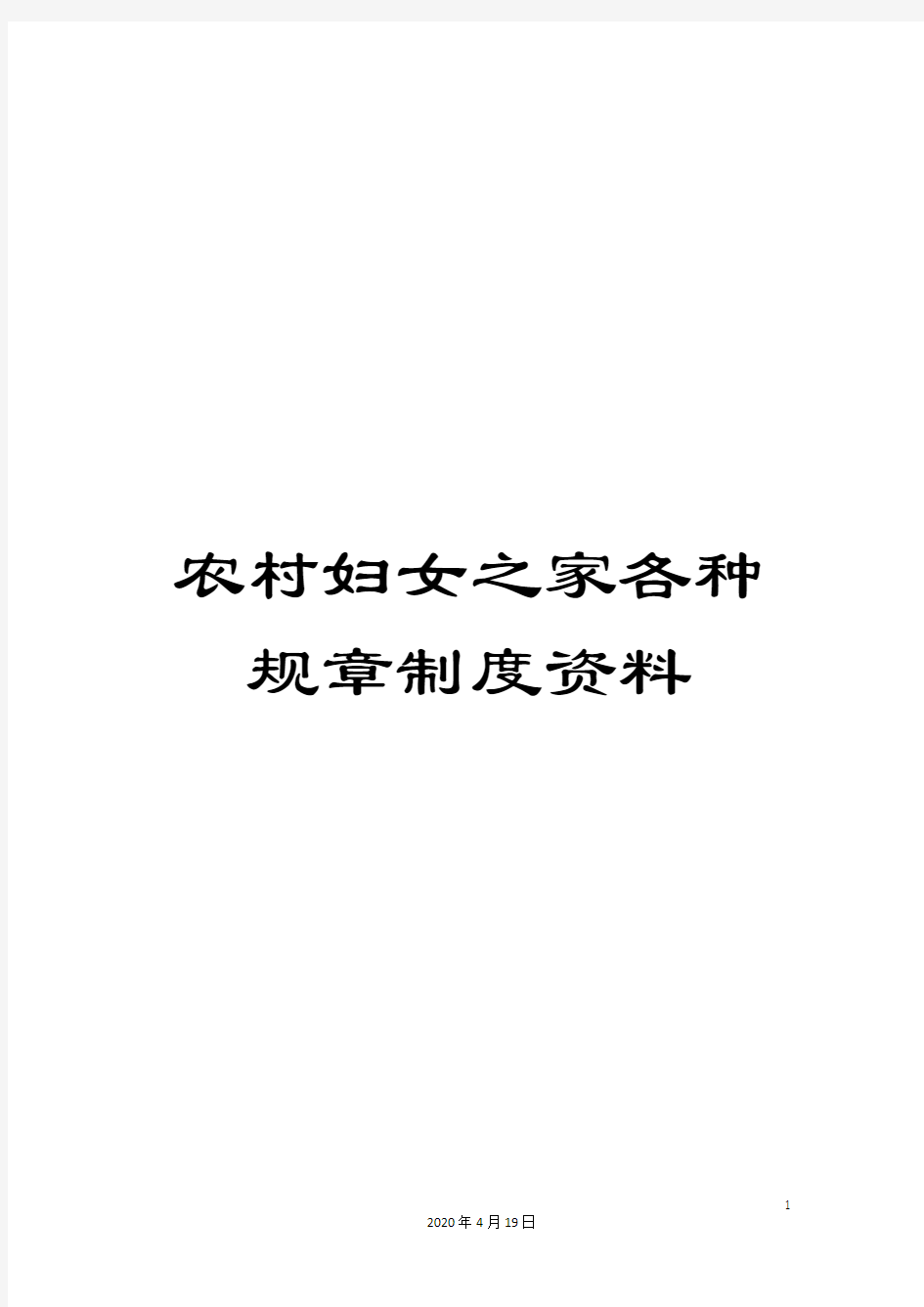 农村妇女之家各种规章制度资料

1

2020年4月19日